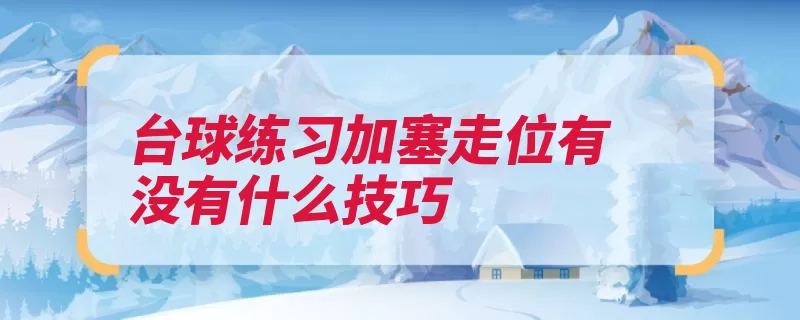 台球练习加塞走位有没有什么技巧